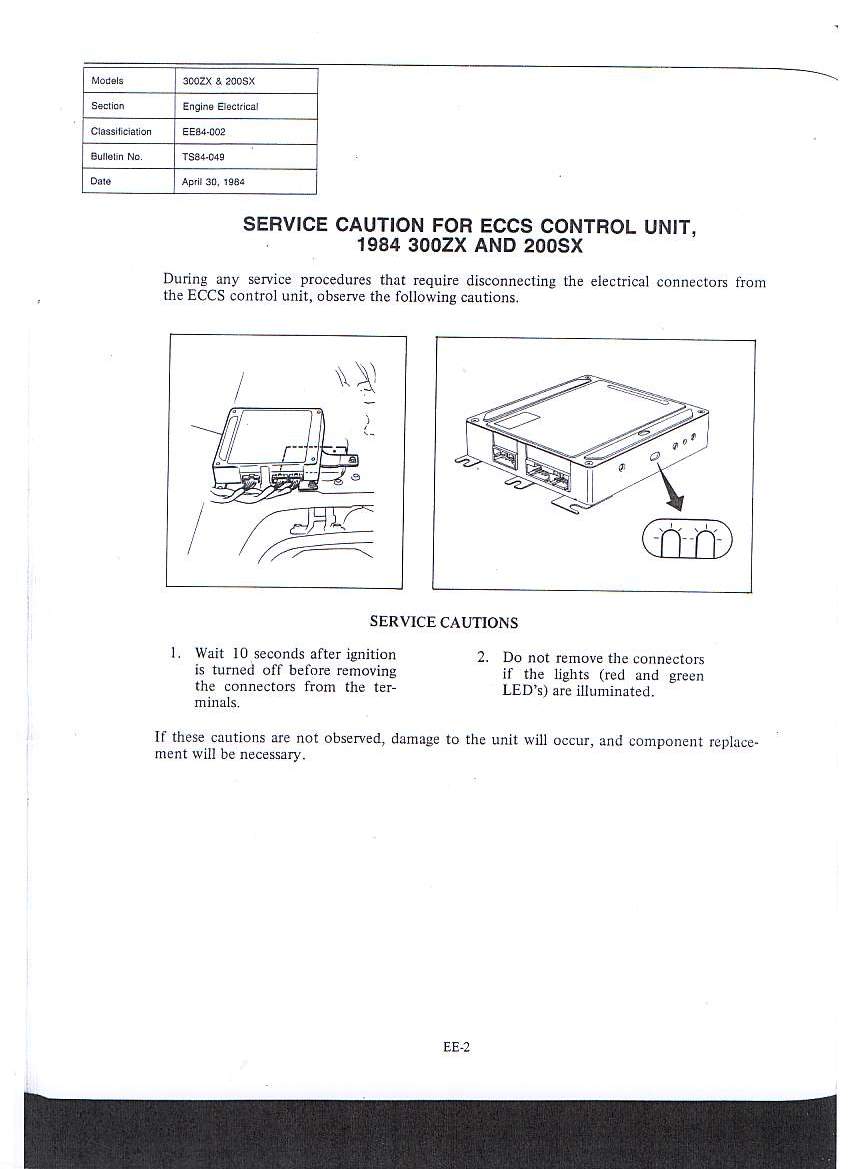 | Models | 300ZX & 200SX |
|---|---|
| Section | Engine Electrical |
| Classificiation | EE84-002 |
| Bulletin No. | TS84-049 |
| Date | April 30, 1984 |

SERVICE CAUTION FOR ECCS CONTROL UNIT, 1984 300ZX AND 200SX

During any service procedures that require disconnecting the electrical connectors from the ECCS control unit, observe the following cautions.

SERVICE CAUTIONS

1. Wait 10 seconds after ignition is turned off before removing the connectors from the terminals.

2. Do not remove the connectors if the lights (red and green LED's) are illuminated.

If these cautions are not observed, damage to the unit will occur, and component replacement will be necessary.

EE-2